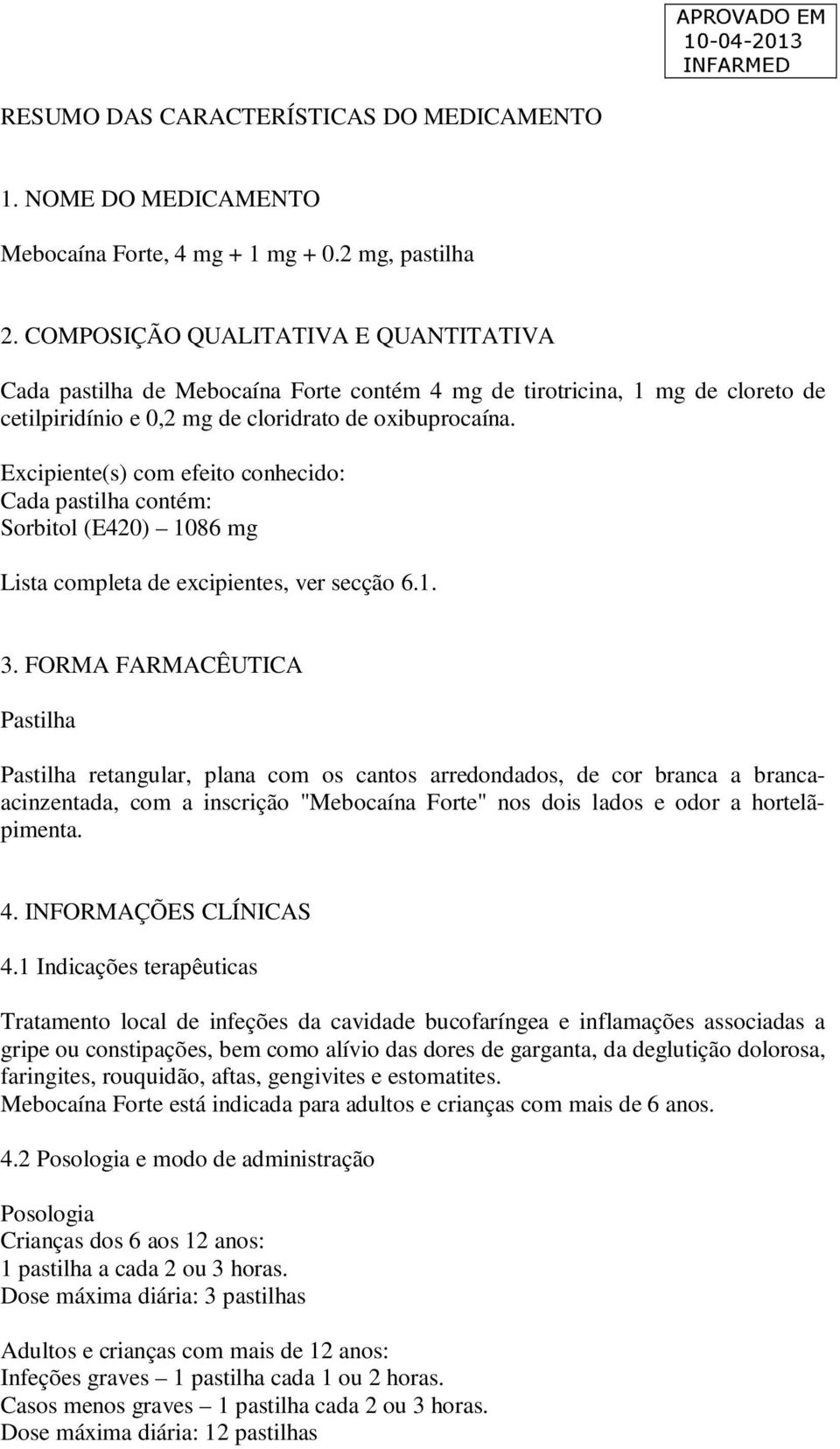 APROVADO EM
10-04-2013
INFARMED

RESUMO DAS CARACTERÍSTICAS DO MEDICAMENTO

1. NOME DO MEDICAMENTO

Mebocaína Forte, 4 mg + 1 mg + 0.2 mg, pastilha

2. COMPOSIÇÃO QUALITATIVA E QUANTITATIVA

Cada pastilha de Mebocaína Forte contém 4 mg de tirotricina, 1 mg de cloreto de cetilpiridínio e 0,2 mg de cloridrato de oxibuprocaína.

Excipiente(s) com efeito conhecido:
Cada pastilha contém:
Sorbitol (E420) – 1086 mg

Lista completa de excipientes, ver secção 6.1.

3. FORMA FARMACÊUTICA

Pastilha

Pastilha retangular, plana com os cantos arredondados, de cor branca a branca-acinzentada, com a inscrição "Mebocaína Forte" nos dois lados e odor a hortelã-pimenta.

4. INFORMAÇÕES CLÍNICAS

4.1 Indicações terapêuticas

Tratamento local de infeções da cavidade bucofaríngea e inflamações associadas a gripe ou constipações, bem como alívio das dores de garganta, da deglutição dolorosa, faringites, rouquidão, aftas, gengivites e estomatites.
Mebocaína Forte está indicada para adultos e crianças com mais de 6 anos.

4.2 Posologia e modo de administração

Posologia
Crianças dos 6 aos 12 anos:
1 pastilha a cada 2 ou 3 horas.
Dose máxima diária: 3 pastilhas

Adultos e crianças com mais de 12 anos:
Infeções graves – 1 pastilha cada 1 ou 2 horas.
Casos menos graves – 1 pastilha cada 2 ou 3 horas.
Dose máxima diária: 12 pastilhas